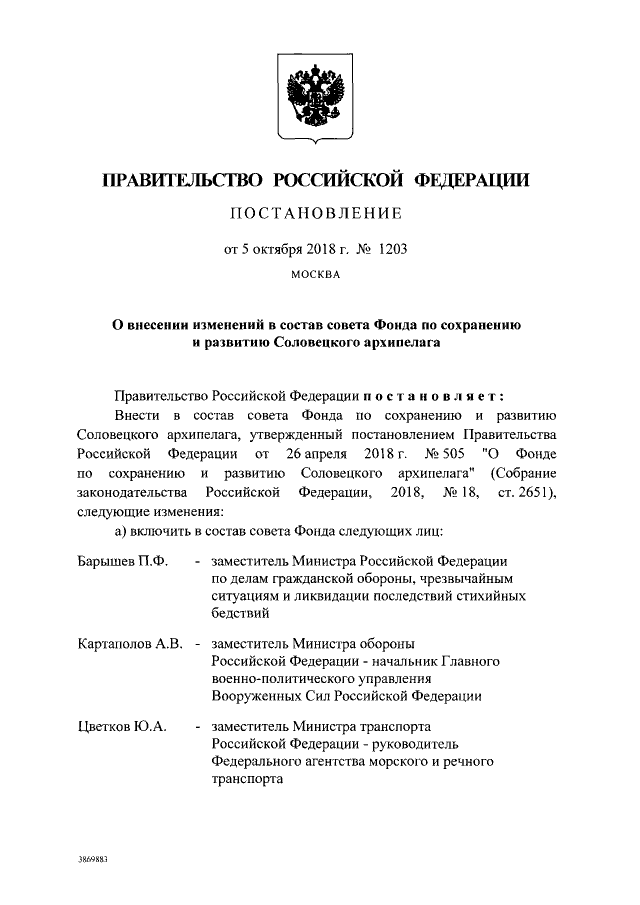 ПРАВИТЕЛЬСТВО РОССИЙСКОЙ ФЕДЕРАЦИИ

ПОСТАНОВЛЕНИЕ

от 5 октября 2018 г. № 1203

МОСКВА

О внесении изменений в состав совета Фонда по сохранению и развитию Соловецкого архипелага

Правительство Российской Федерации постановляет:

Внести в состав совета Фонда по сохранению и развитию Соловецкого архипелага, утвержденный постановлением Правительства Российской Федерации от 26 апреля 2018 г. № 505 "О Фонде по сохранению и развитию Соловецкого архипелага" (Собрание законодательства Российской Федерации, 2018, № 18, ст. 2651), следующие изменения:

а) включить в состав совета Фонда следующих лиц:

Барышев П.Ф. - заместитель Министра Российской Федерации по делам гражданской обороны, чрезвычайным ситуациям и ликвидации последствий стихийных бедствий

Картаполов А.В. - заместитель Министра обороны Российской Федерации - начальник Главного военно-политического управления Вооруженных Сил Российской Федерации

Цветков Ю.А. - заместитель Министра транспорта Российской Федерации - руководитель Федерального агентства морского и речного транспорта

3869883